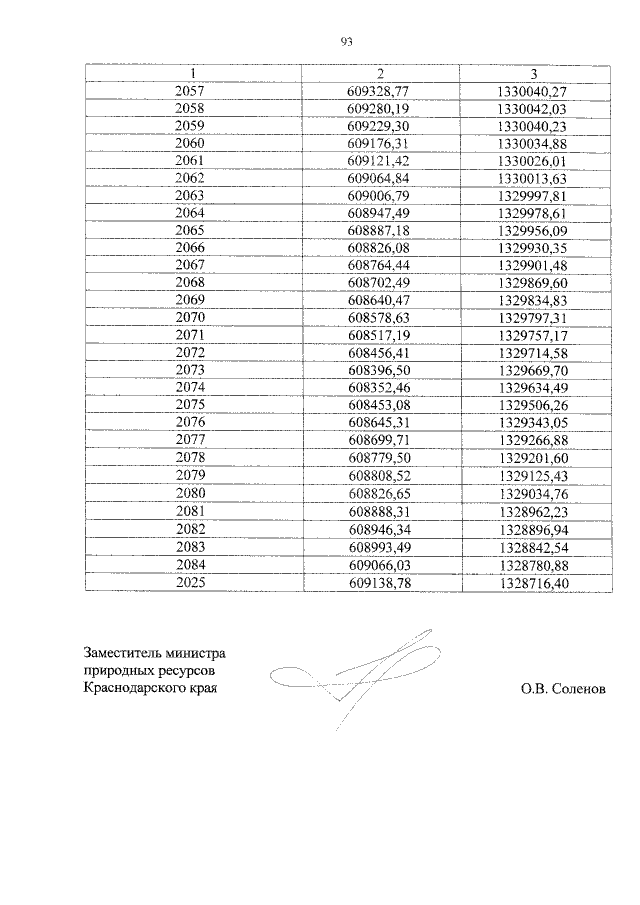 93

| 1 | 2 | 3 |
|---|---|---|
| 2057 | 609328,77 | 1330040,27 |
| 2058 | 609280,19 | 1330042,03 |
| 2059 | 609229,30 | 1330040,23 |
| 2060 | 609176,31 | 1330034,88 |
| 2061 | 609121,42 | 1330026,01 |
| 2062 | 609064,84 | 1330013,63 |
| 2063 | 609006,79 | 1329997,81 |
| 2064 | 608947,49 | 1329978,61 |
| 2065 | 608887,18 | 1329956,09 |
| 2066 | 608826,08 | 1329930,35 |
| 2067 | 608764,44 | 1329901,48 |
| 2068 | 608702,49 | 1329869,60 |
| 2069 | 608640,47 | 1329834,83 |
| 2070 | 608578,63 | 1329797,31 |
| 2071 | 608517,19 | 1329757,17 |
| 2072 | 608456,41 | 1329714,58 |
| 2073 | 608396,50 | 1329669,70 |
| 2074 | 608352,46 | 1329634,49 |
| 2075 | 608453,08 | 1329506,26 |
| 2076 | 608645,31 | 1329343,05 |
| 2077 | 608699,71 | 1329266,88 |
| 2078 | 608779,50 | 1329201,60 |
| 2079 | 608808,52 | 1329125,43 |
| 2080 | 608826,65 | 1329034,76 |
| 2081 | 608888,31 | 1328962,23 |
| 2082 | 608946,34 | 1328896,94 |
| 2083 | 608993,49 | 1328842,54 |
| 2084 | 609066,03 | 1328780,88 |
| 2025 | 609138,78 | 1328716,40 |

Заместитель министра природных ресурсов Краснодарского края

О.В. Соленов